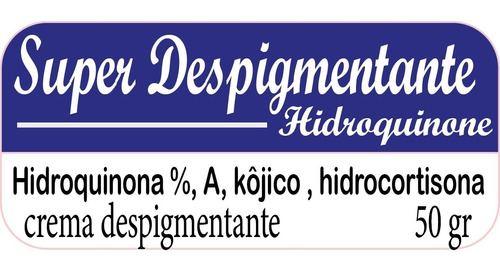 Super Despigmentante
Hidroquinone

Hidroquinona %, A, kôjico , hidrocortisona
crema despigmentante 50 gr